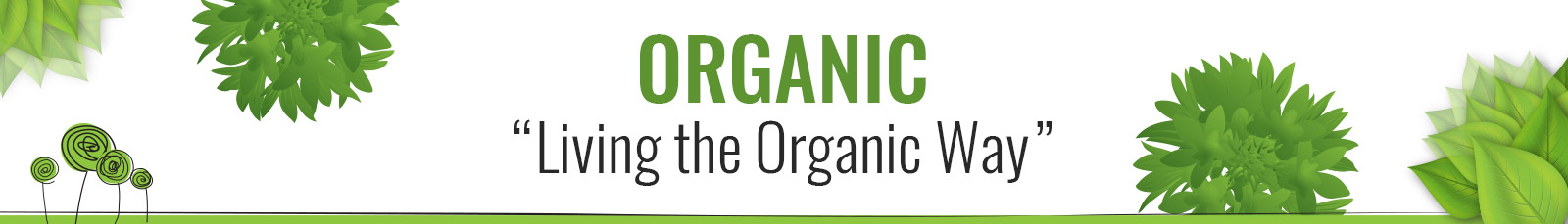 ORGANIC

“Living the Organic Way”